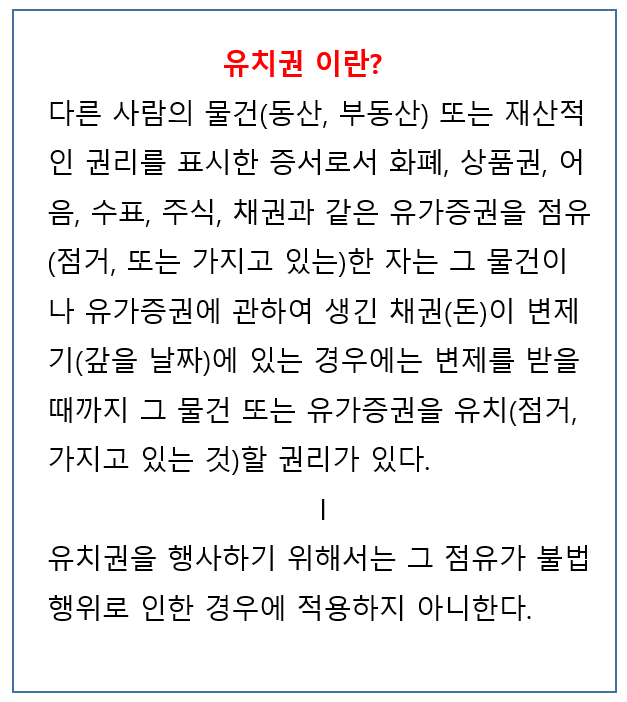 유치권 이란?

다른 사람의 물건(동산, 부동산) 또는 재산적인 권리를 표시한 증서로서 화폐, 상품권, 어음, 수표, 주식, 채권과 같은 유가증권을 점유(점거, 또는 가지고 있는)한 자는 그 물건이나 유가증권에 관하여 생긴 채권(돈)이 변제기(갚을 날짜)에 있는 경우에는 변제를 받을 때까지 그 물건 또는 유가증권을 유치(점거, 가지고 있는 것)할 권리가 있다.

I

유치권을 행사하기 위해서는 그 점유가 불법행위로 인한 경우에 적용하지 아니한다.